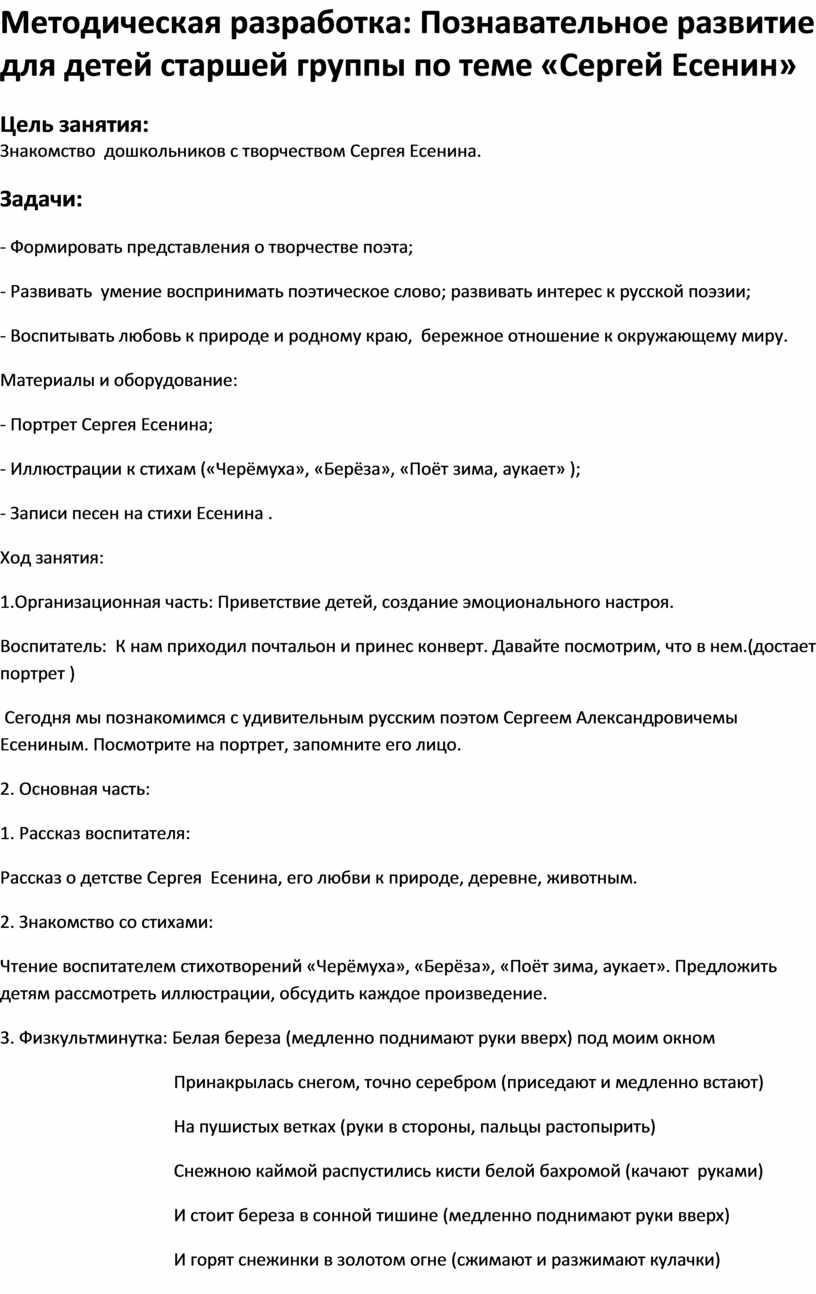 Методическая разработка: Познавательное развитие для детей старшей группы по теме «Сергей Есенин»

Цель занятия:
Знакомство дошкольников с творчеством Сергея Есенина.

Задачи:

- Формировать представления о творчестве поэта;

- Развивать умение воспринимать поэтическое слово; развивать интерес к русской поэзии;

- Воспитывать любовь к природе и родному краю, бережное отношение к окружающему миру.

Материалы и оборудование:

- Портрет Сергея Есенина;

- Иллюстрации к стихам («Черёмуха», «Берёза», «Поёт зима, аукает» );

- Записи песен на стихи Есенина .

Ход занятия:

1.Организационная часть: Приветствие детей, создание эмоционального настроя.

Воспитатель: К нам приходил почтальон и принес конверт. Давайте посмотрим, что в нем.(достает портрет )

Сегодня мы познакомимся с удивительным русским поэтом Сергеем Александровичемы Есениным. Посмотрите на портрет, запомните его лицо.

2. Основная часть:

1. Рассказ воспитателя:

Рассказ о детстве Сергея Есенина, его любви к природе, деревне, животным.

2. Знакомство со стихами:

Чтение воспитателем стихотворений «Черёмуха», «Берёза», «Поёт зима, аукает». Предложить детям рассмотреть иллюстрации, обсудить каждое произведение.

3. Физкультминутка: Белая береза (медленно поднимают руки вверх) под моим окном

Принакрылась снегом, точно серебром (приседают и медленно встают)

На пушистых ветках (руки в стороны, пальцы растопырить)

Снежною каймой распустились кисти белой бахромой (качают руками)

И стоит береза в сонной тишине (медленно поднимают руки вверх)

И горят снежинки в золотом огне (сжимают и разжимают кулачки)